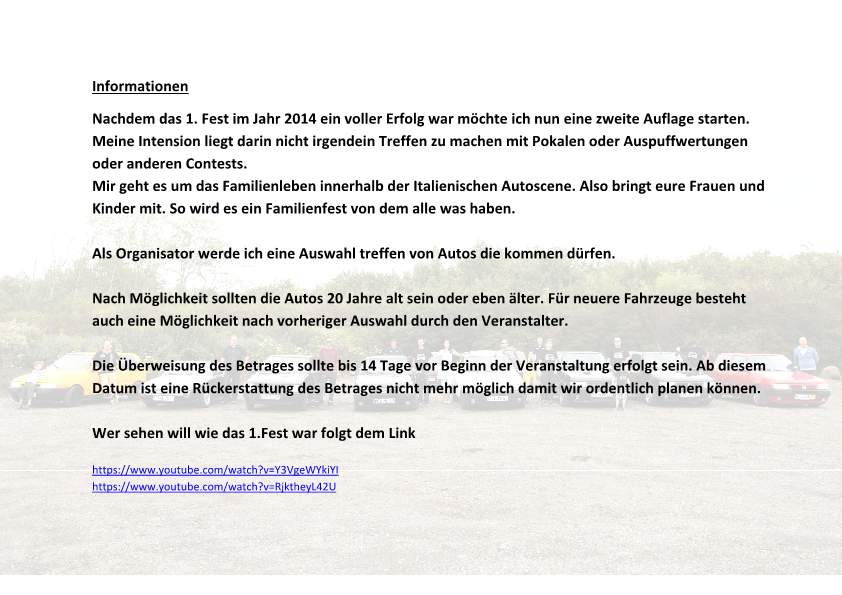 Informationen

Nachdem das 1. Fest im Jahr 2014 ein voller Erfolg war möchte ich nun eine zweite Auflage starten. Meine Intension liegt darin nicht irgendein Treffen zu machen mit Pokalen oder Auspuffwertungen oder anderen Contests.
Mir geht es um das Familienleben innerhalb der Italienischen Autoscene. Also bringt eure Frauen und Kinder mit. So wird es ein Familienfest von dem alle was haben.

Als Organisator werde ich eine Auswahl treffen von Autos die kommen dürfen.

Nach Möglichkeit sollten die Autos 20 Jahre alt sein oder eben älter. Für neuere Fahrzeuge besteht auch eine Möglichkeit nach vorheriger Auswahl durch den Veranstalter.

Die Überweisung des Betrages sollte bis 14 Tage vor Beginn der Veranstaltung erfolgt sein. Ab diesem Datum ist eine Rückerstattung des Betrages nicht mehr möglich damit wir ordentlich planen können.

Wer sehen will wie das 1.Fest war folgt dem Link

https://www.youtube.com/watch?v=Y3VgeWYkiYI
https://www.youtube.com/watch?v=RjktheyL42U